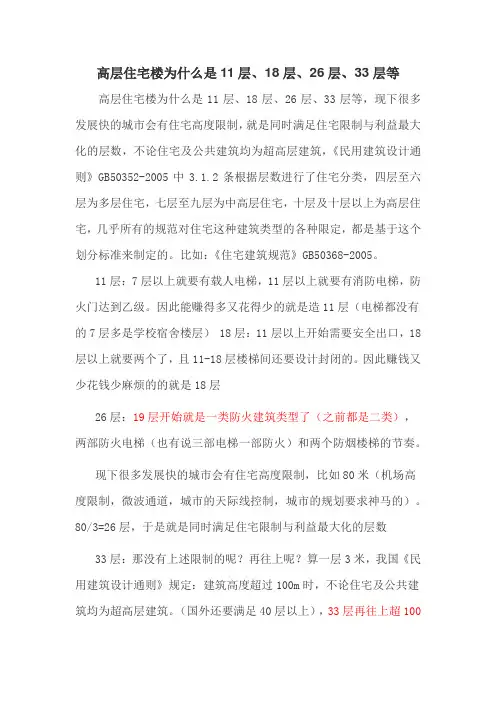 高层住宅楼为什么是 11 层、18 层、26 层、33 层等

高层住宅楼为什么是 11 层、18 层、26 层、33 层等，现下很多发展快的城市会有住宅高度限制，就是同时满足住宅限制与利益最大化的层数，不论住宅及公共建筑均为超高层建筑，《民用建筑设计通则》GB50352-2005 中 3.1.2 条根据层数进行了住宅分类，四层至六层为多层住宅，七层至九层为中高层住宅，十层及十层以上为高层住宅，几乎所有的规范对住宅这种建筑类型的各种限定，都是基于这个划分标准来制定的。比如：《住宅建筑规范》GB50368-2005。

11 层：7 层以上就要有载人电梯，11 层以上就要有消防电梯，防火门达到乙级。因此能赚得多又花得少的就是造 11 层（电梯都没有的 7 层多是学校宿舍楼层） 18 层：11 层以上开始需要安全出口，18 层以上就要两个了，且 11-18 层楼梯间还要设计封闭的。因此赚钱又少花钱少麻烦的的就是 18 层

26 层：19 层开始就是一类防火建筑类型了（之前都是二类），两部防火电梯（也有说三部电梯一部防火）和两个防烟楼梯的节奏。

现下很多发展快的城市会有住宅高度限制，比如 80 米（机场高度限制，微波通道，城市的天际线控制，城市的规划要求神马的）。80/3=26 层，于是就是同时满足住宅限制与利益最大化的层数

33 层：那没有上述限制的呢？再往上呢？算一层 3 米，我国《民用建筑设计通则》规定：建筑高度超过 100m 时，不论住宅及公共建筑均为超高层建筑。（国外还要满足 40 层以上），33 层再往上超 100